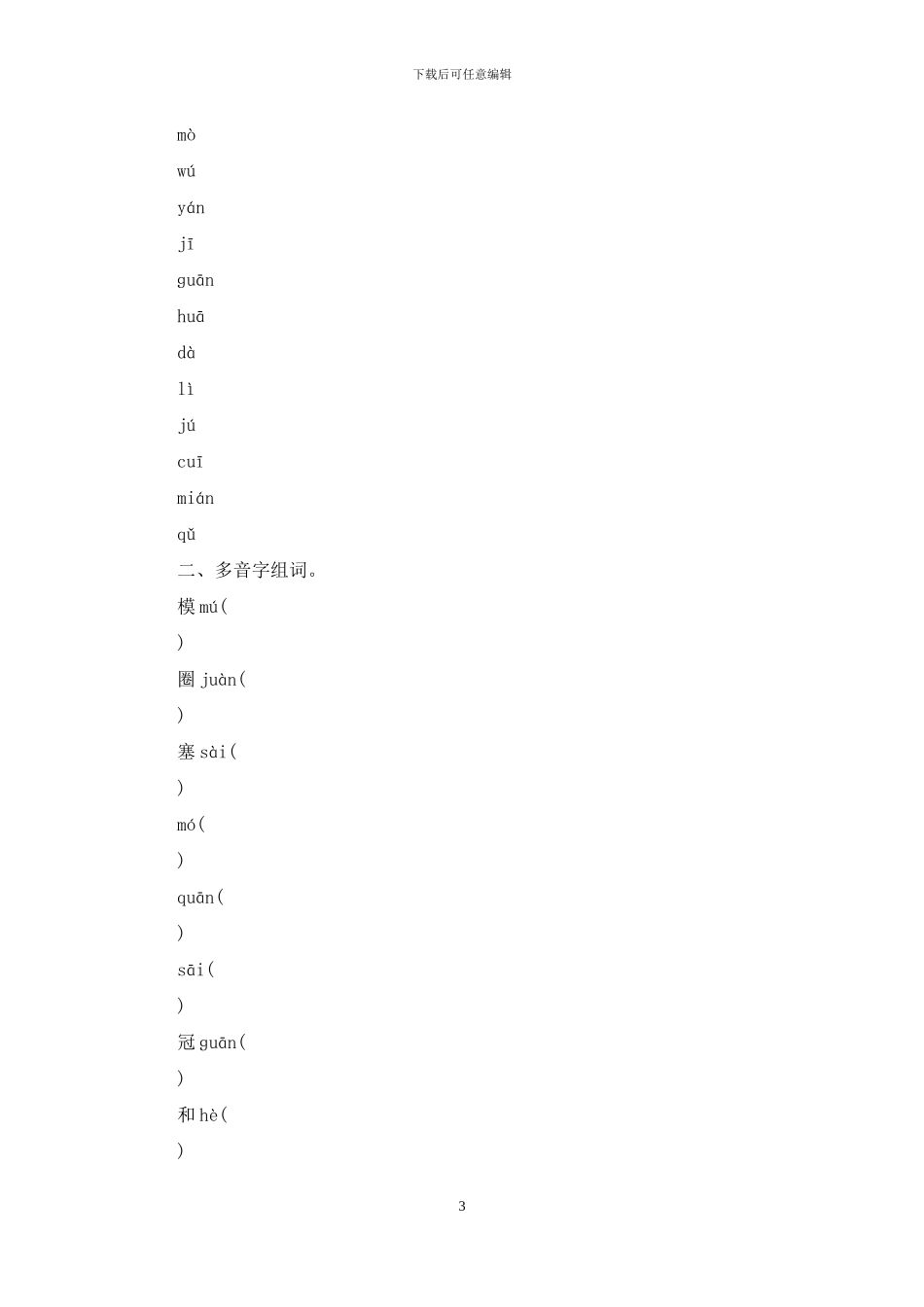 下载后可任意编辑

mò

wú

yán

jī

guān

huā

dà

lì

jú

cuī

mián

qǔ

二、多音字组词。

模 mú(

)

圈 juàn(

)

塞 sài(

)

mó(

)

quān(

)

sāi(

)

冠 guān(

)

和 hè(

)

3